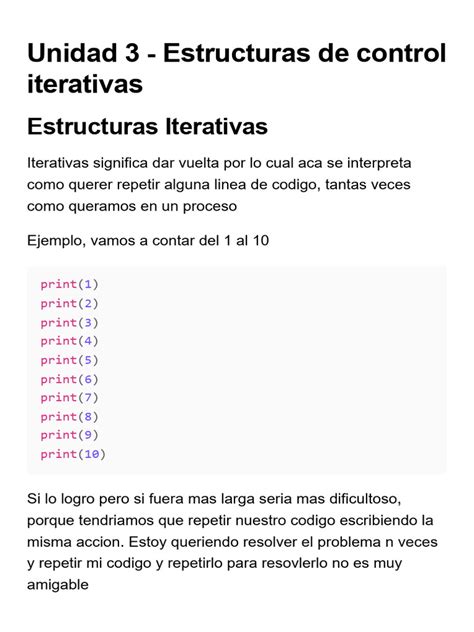 Unidad 3 - Estructuras de control iterativas

Estructuras Iterativas

Iterativas significa dar vuelta por lo cual aca se interpreta como querer repetir alguna linea de codigo, tantas veces como queramos en un proceso

Ejemplo, vamos a contar del 1 al 10

print(1)
print(2)
print(3)
print(4)
print(5)
print(6)
print(7)
print(8)
print(9)
print(10)

Si lo logro pero si fuera mas larga seria mas dificultoso, porque tendriamos que repetir nuestro codigo escribiendo la misma accion. Estoy queriendo resolver el problema n veces y repetir mi codigo y repetirlo para resovlerlo no es muy amigable